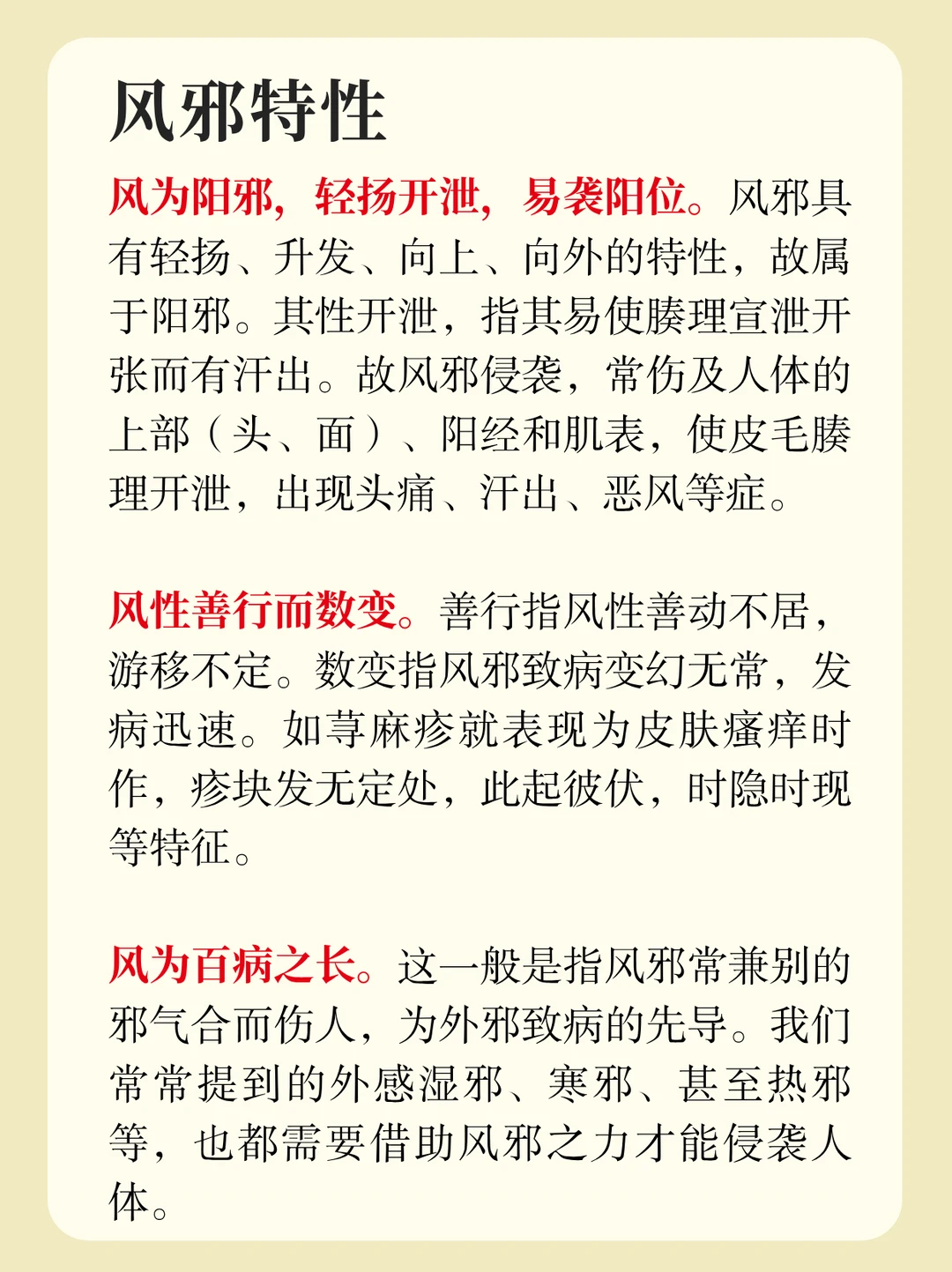 风邪特性

风为阳邪，轻扬开泄，易袭阳位。风邪具有轻扬、升发、向上、向外的特性，故属于阳邪。其性开泄，指其易使腠理宣泄开张而有汗出。故风邪侵袭，常伤及人体的上部（头、面）、阳经和肌表，使皮毛腠理开泄，出现头痛、汗出、恶风等症。

风性善行而数变。善行指风性善动不居，游移不定。数变指风邪致病变幻无常，发病迅速。如荨麻疹就表现为皮肤瘙痒时作，疹块发无定处，此起彼伏，时隐时现等特征。

风为百病之长。这一般是指风邪常兼别的邪气合而伤人，为外邪致病的先导。我们常常提到的外感湿邪、寒邪、甚至热邪等，也都需要借助风邪之力才能侵袭人体。